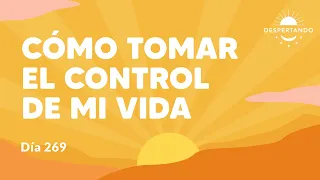 DESPERTANDO

CÓMO TOMAR EL CONTROL DE MI VIDA

Día 269